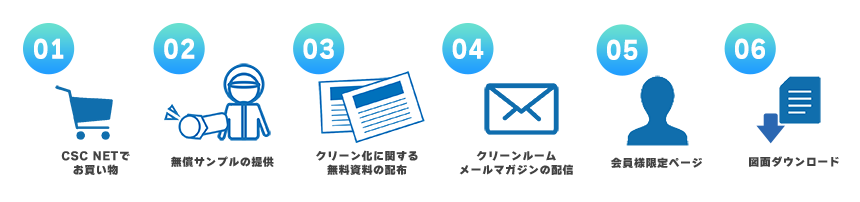 01

CSC NETで
お買い物

02

無償サンプルの提供

03

クリーン化に関する
無料資料の配布

04

クリーンルーム
メールマガジンの配信

05

会員様限定ページ

06

図面ダウンロード